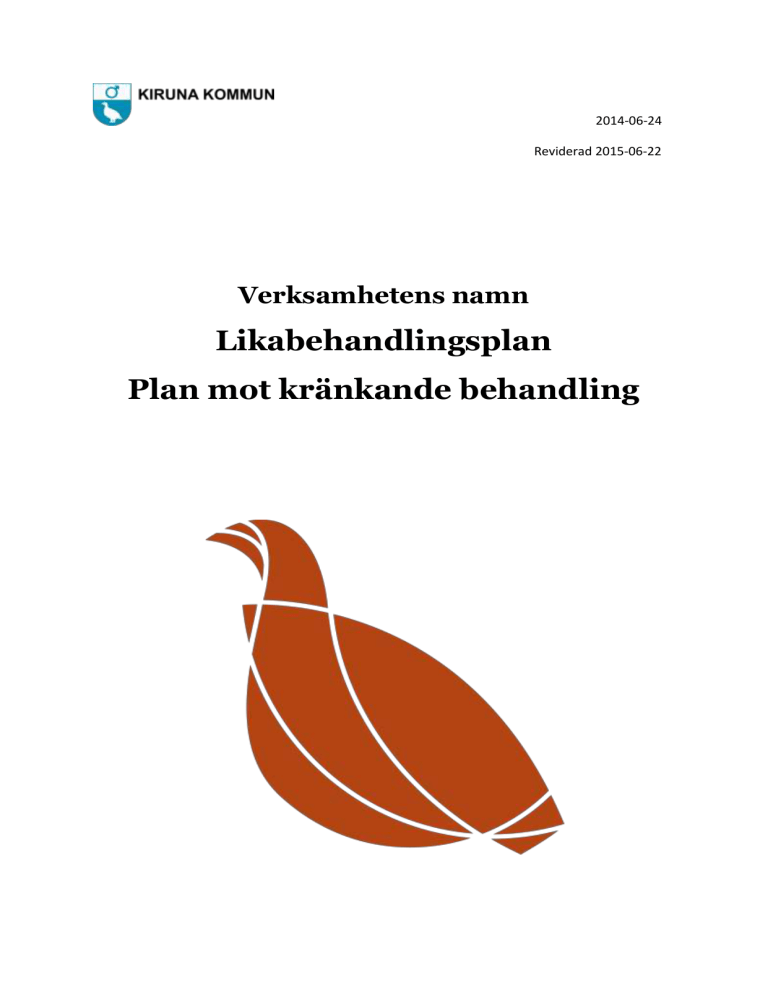 KIRUNA KOMMUN

2014-06-24

Reviderad 2015-06-22

Verksamhetens namn

Likabehandlingsplan

Plan mot kränkande behandling